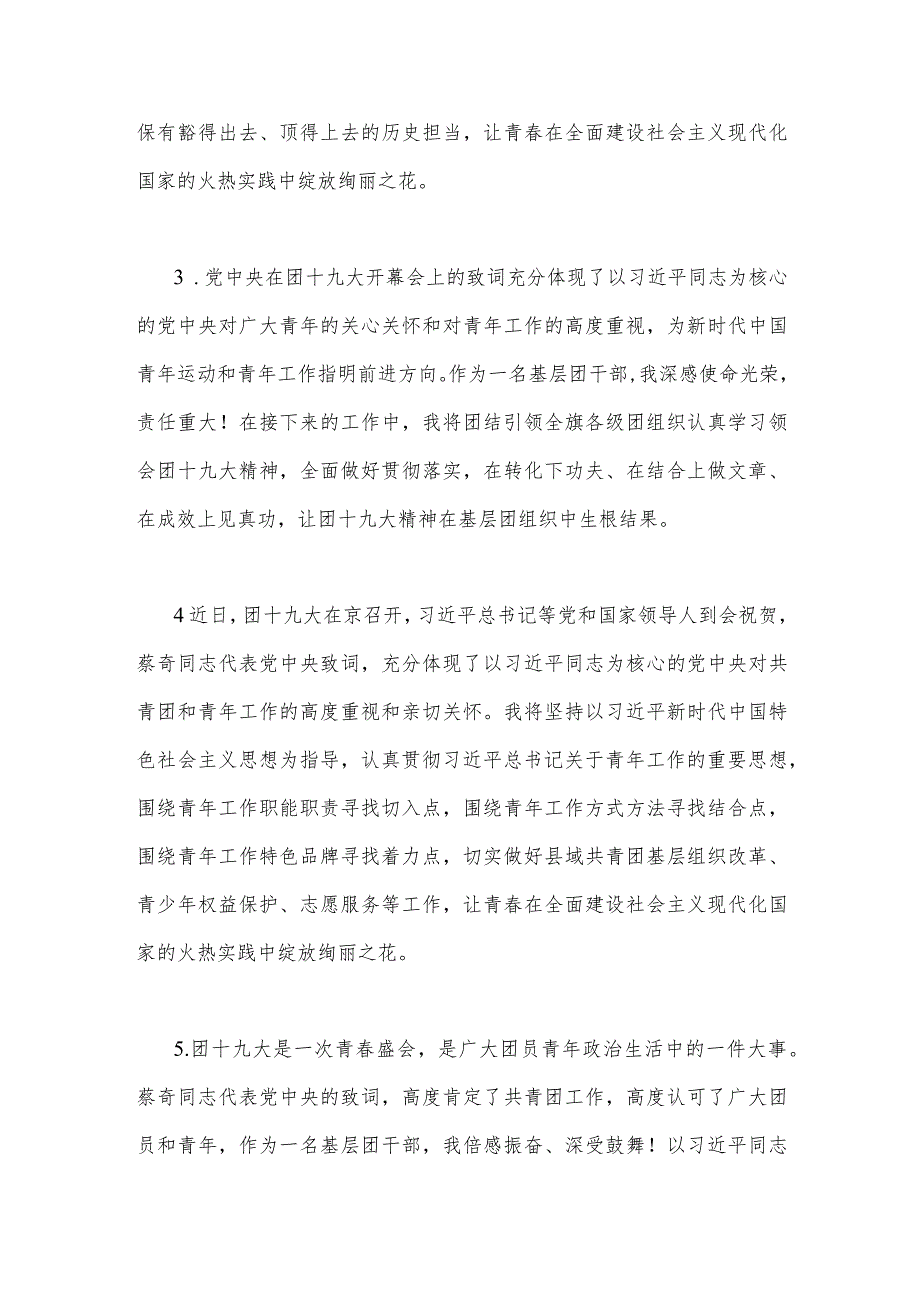 保有豁得出去、顶得上去的历史担当，让青春在全面建设社会主义现代化国家的火热实践中绽放绚丽之花。

3．党中央在团十九大开幕会上的致词充分体现了以习近平同志为核心的党中央对广大青年的关心关怀和对青年工作的高度重视，为新时代中国青年运动和青年工作指明前进方向。作为一名基层团干部，我深感使命光荣，责任重大！在接下来的工作中，我将团结引领全旗各级团组织认真学习领会团十九大精神，全面做好贯彻落实，在转化下功夫、在结合上做文章、在成效上见真功，让团十九大精神在基层团组织中生根结果。

4近日，团十九大在京召开，习近平总书记等党和国家领导人到会祝贺，蔡奇同志代表党中央致词，充分体现了以习近平同志为核心的党中央对共青团和青年工作的高度重视和亲切关怀。我将坚持以习近平新时代中国特色社会主义思想为指导，认真贯彻习近平总书记关于青年工作的重要思想，围绕青年工作职能职责寻找切入点，围绕青年工作方式方法寻找结合点，围绕青年工作特色品牌寻找着力点，切实做好县域共青团基层组织改革、青少年权益保护、志愿服务等工作，让青春在全面建设社会主义现代化国家的火热实践中绽放绚丽之花。

5.团十九大是一次青春盛会，是广大团员青年政治生活中的一件大事。蔡奇同志代表党中央的致词，高度肯定了共青团工作，高度认可了广大团员和青年，作为一名基层团干部，我倍感振奋、深受鼓舞！以习近平同志